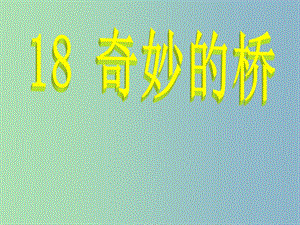 18 奇妙的桥